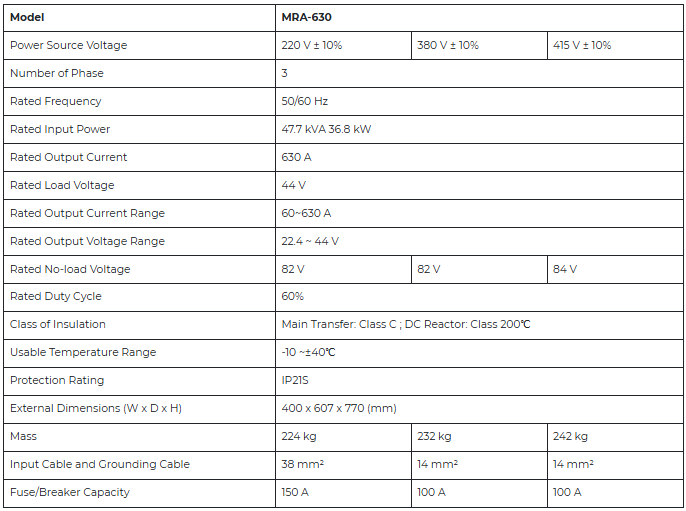 | Model | MRA-630 | | |
|---|---|---|---|
| Power Source Voltage | 220 V ± 10% | 380 V ± 10% | 415 V ± 10% |
| Number of Phase | 3 | | |
| Rated Frequency | 50/60 Hz | | |
| Rated Input Power | 47.7 kVA 36.8 kW | | |
| Rated Output Current | 630 A | | |
| Rated Load Voltage | 44 V | | |
| Rated Output Current Range | 60~630 A | | |
| Rated Output Voltage Range | 22.4 ~ 44 V | | |
| Rated No-load Voltage | 82 V | 82 V | 84 V |
| Rated Duty Cycle | 60% | | |
| Class of Insulation | Main Transfer: Class C ; DC Reactor: Class 200℃ | | |
| Usable Temperature Range | -10 ~±40℃ | | |
| Protection Rating | IP21S | | |
| External Dimensions (W x D x H) | 400 x 607 x 770 (mm) | | |
| Mass | 224 kg | 232 kg | 242 kg |
| Input Cable and Grounding Cable | 38 mm² | 14 mm² | 14 mm² |
| Fuse/Breaker Capacity | 150 A | 100 A | 100 A |